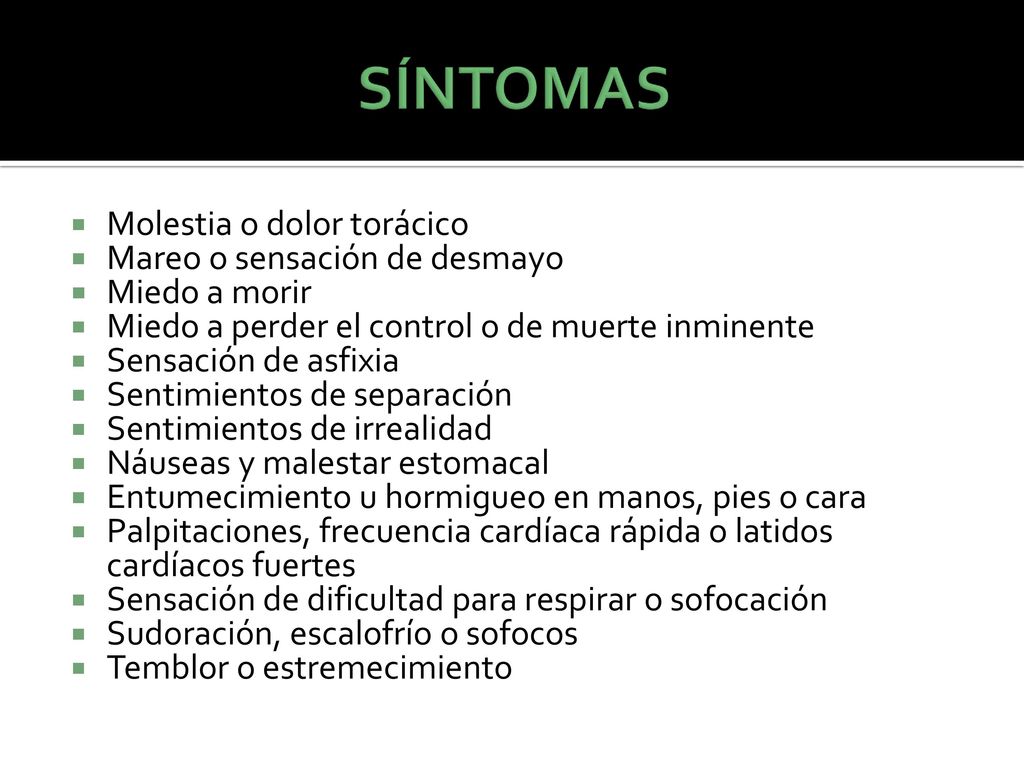 SÍNTOMAS

- Molestia o dolor torácico
- Mareo o sensación de desmayo
- Miedo a morir
- Miedo a perder el control o de muerte inminente
- Sensación de asfixia
- Sentimientos de separación
- Sentimientos de irrealidad
- Náuseas y malestar estomacal
- Entumecimiento u hormigueo en manos, pies o cara
- Palpitaciones, frecuencia cardíaca rápida o latidos cardíacos fuertes
- Sensación de dificultad para respirar o sofocación
- Sudoración, escalofrío o sofocos
- Temblor o estremecimiento